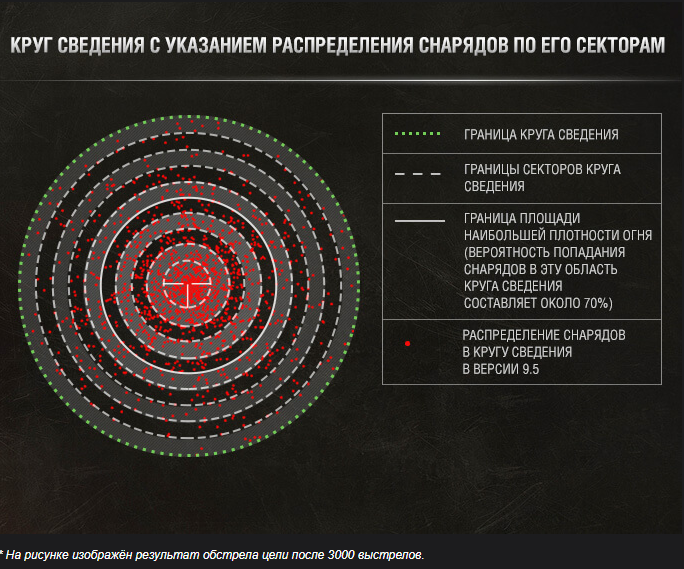 КРУГ СВЕДЕНИЯ С УКАЗАНИЕМ РАСПРЕДЕЛЕНИЯ СНАРЯДОВ ПО ЕГО СЕКТОРАМ

ГРАНИЦА КРУГА СВЕДЕНИЯ

ГРАНИЦЫ СЕКТОРОВ КРУГА СВЕДЕНИЯ

ГРАНИЦА ПЛОЩАДИ НАИБОЛЬШЕЙ ПЛОТНОСТИ ОГНЯ (ВЕРОЯТНОСТЬ ПОПАДАНИЯ СНАРЯДОВ В ЭТУ ОБЛАСТЬ КРУГА СВЕДЕНИЯ СОСТАВЛЯЕТ ОКОЛО 70%)

РАСПРЕДЕЛЕНИЕ СНАРЯДОВ В КРУГУ СВЕДЕНИЯ В ВЕРСИИ 9.5

* На рисунке изображён результат обстрела цели после 3000 выстрелов.